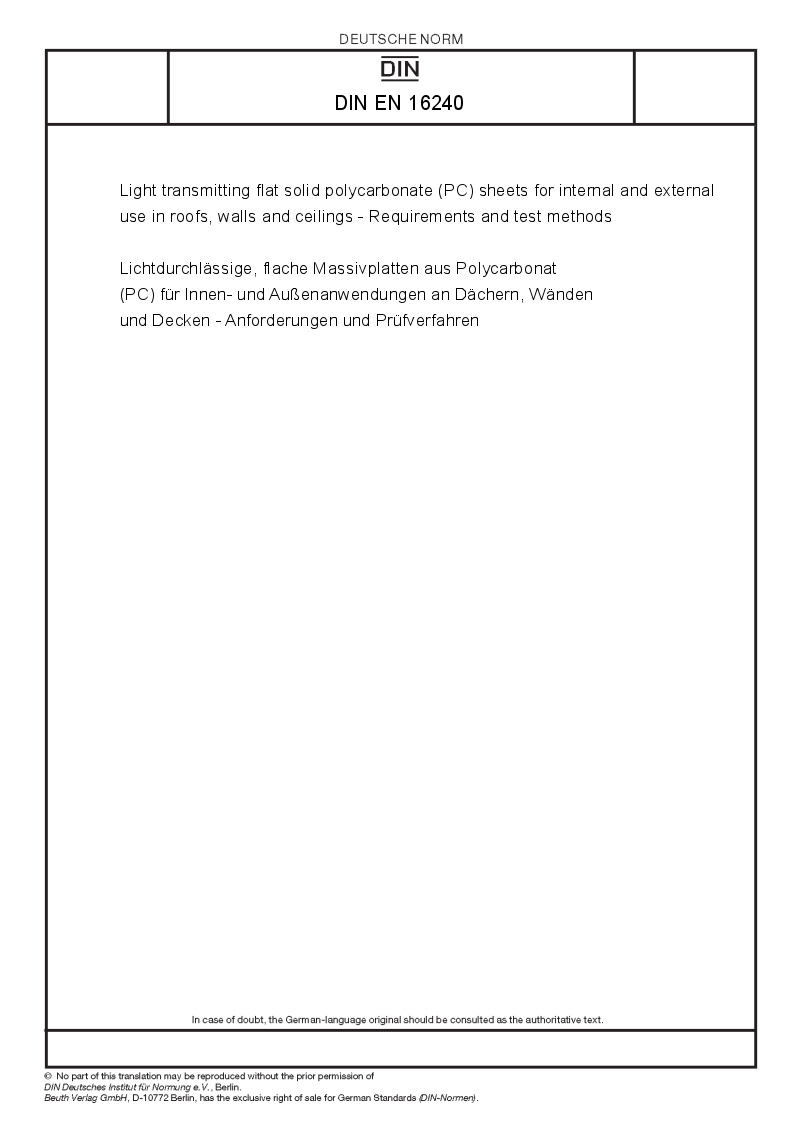 DEUTSCHE NORM

DIN

DIN EN 16240

Light transmitting flat solid polycarbonate (PC) sheets for internal and external use in roofs, walls and ceilings - Requirements and test methods

Lichtdurchlässige, flache Massivplatten aus Polycarbonat (PC) für Innen- und Außenanwendungen an Dächern, Wänden und Decken - Anforderungen und Prüfverfahren

In case of doubt, the German-language original should be consulted as the authoritative text.

© No part of this translation may be reproduced without the prior permission of DIN Deutsches Institut für Normung e.V., Berlin.
Beuth Verlag GmbH, D-10772 Berlin, has the exclusive right of sale for German Standards (DIN-Normen).